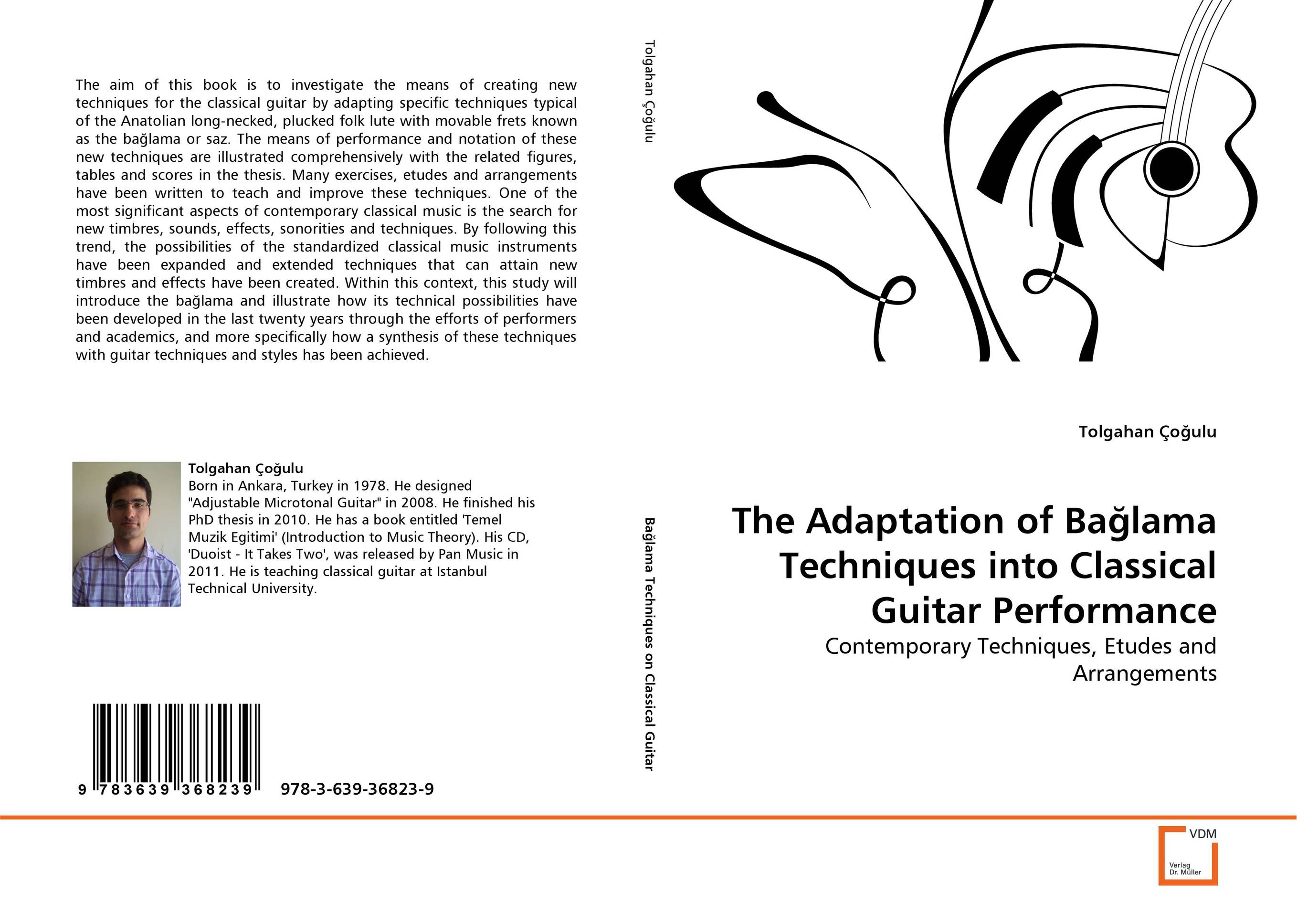 The aim of this book is to investigate the means of creating new techniques for the classical guitar by adapting specific techniques typical of the Anatolian long-necked, plucked folk lute with movable frets known as the bağlama or saz. The means of performance and notation of these new techniques are illustrated comprehensively with the related figures, tables and scores in the thesis. Many exercises, etudes and arrangements have been written to teach and improve these techniques. One of the most significant aspects of contemporary classical music is the search for new timbres, sounds, effects, sonorities and techniques. By following this trend, the possibilities of the standardized classical music instruments have been expanded and extended techniques that can attain new timbres and effects have been created. Within this context, this study will introduce the bağlama and illustrate how its technical possibilities have been developed in the last twenty years through the efforts of performers and academics, and more specifically how a synthesis of these techniques with guitar techniques and styles has been achieved.

Tolgahan Çoğulu
Born in Ankara, Turkey in 1978. He designed "Adjustable Microtonal Guitar" in 2008. He finished his PhD thesis in 2010. He has a book entitled 'Temel Muzik Egitimi' (Introduction to Music Theory). His CD, 'Duoist - It Takes Two', was released by Pan Music in 2011. He is teaching classical guitar at Istanbul Technical University.

9 783639 368239 978-3-639-36823-9

Tolgahan Çoğulu

Bağlama Techniques on Classical Guitar

Tolgahan Çoğulu

The Adaptation of Bağlama Techniques into Classical Guitar Performance

Contemporary Techniques, Etudes and Arrangements

VDM
Verlag Dr. Müller